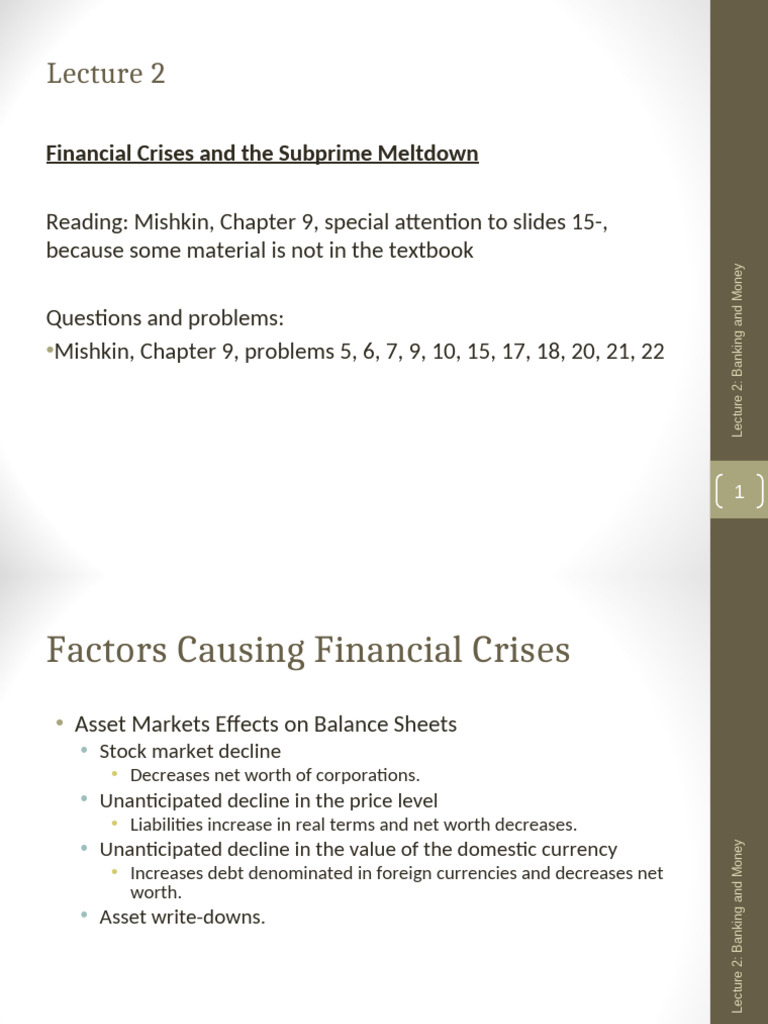 Lecture 2

Financial Crises and the Subprime Meltdown

Reading: Mishkin, Chapter 9, special attention to slides 15-, because some material is not in the textbook

Questions and problems:
•Mishkin, Chapter 9, problems 5, 6, 7, 9, 10, 15, 17, 18, 20, 21, 22

Lecture 2: Banking and Money

1

Factors Causing Financial Crises

• Asset Markets Effects on Balance Sheets
• Stock market decline
• Decreases net worth of corporations.
• Unanticipated decline in the price level
• Liabilities increase in real terms and net worth decreases.
• Unanticipated decline in the value of the domestic currency
• Increases debt denominated in foreign currencies and decreases net worth.
• Asset write-downs.

Lecture 2: Banking and Money